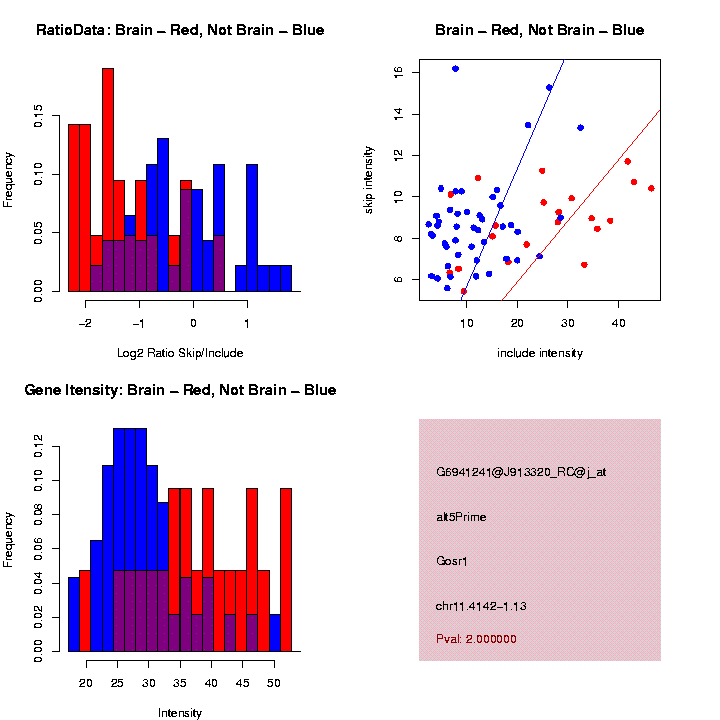 RatioData: Brain – Red, Not Brain – Blue

Frequency

0.00 0.05 0.10 0.15

−2 −1 0 1

Log2 Ratio Skip/Include

Brain – Red, Not Brain – Blue

skip intensity

6 8 10 12 14 16

10 20 30 40

include intensity

Gene Itensity: Brain – Red, Not Brain – Blue

Frequency

0.00 0.02 0.04 0.06 0.08 0.10 0.12

20 25 30 35 40 45 50

Intensity

G6941241@J913320_RC@j_at

alt5Prime

Gosr1

chr11.4142−1.13

Pval: 2.000000